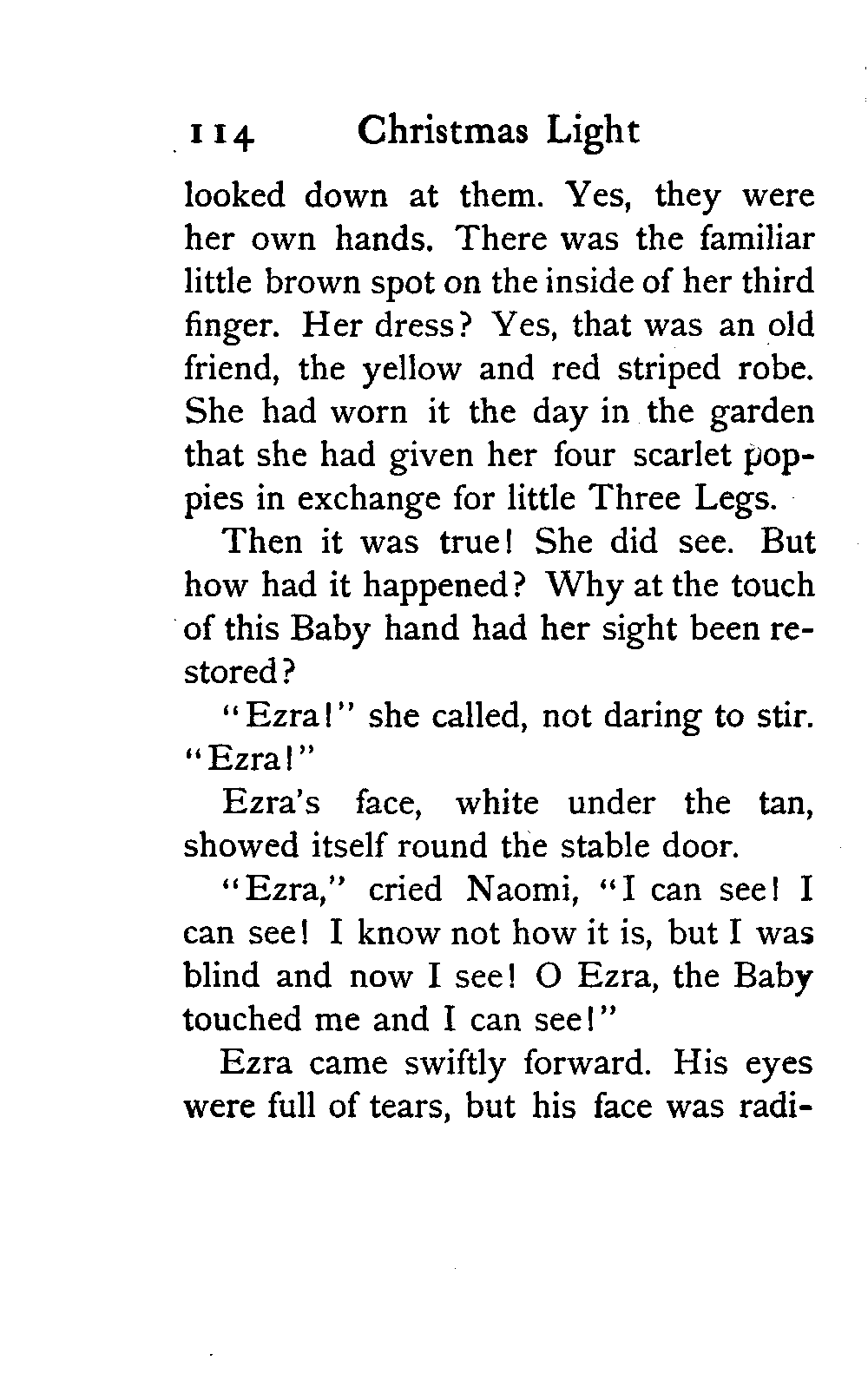 114 Christmas Light

looked down at them. Yes, they were her own hands. There was the familiar little brown spot on the inside of her third finger. Her dress? Yes, that was an old friend, the yellow and red striped robe. She had worn it the day in the garden that she had given her four scarlet poppies in exchange for little Three Legs.

Then it was true! She did see. But how had it happened? Why at the touch of this Baby hand had her sight been restored?

"Ezra!" she called, not daring to stir. "Ezra!"

Ezra's face, white under the tan, showed itself round the stable door.

"Ezra," cried Naomi, "I can see! I can see! I know not how it is, but I was blind and now I see! O Ezra, the Baby touched me and I can see!"

Ezra came swiftly forward. His eyes were full of tears, but his face was radi-